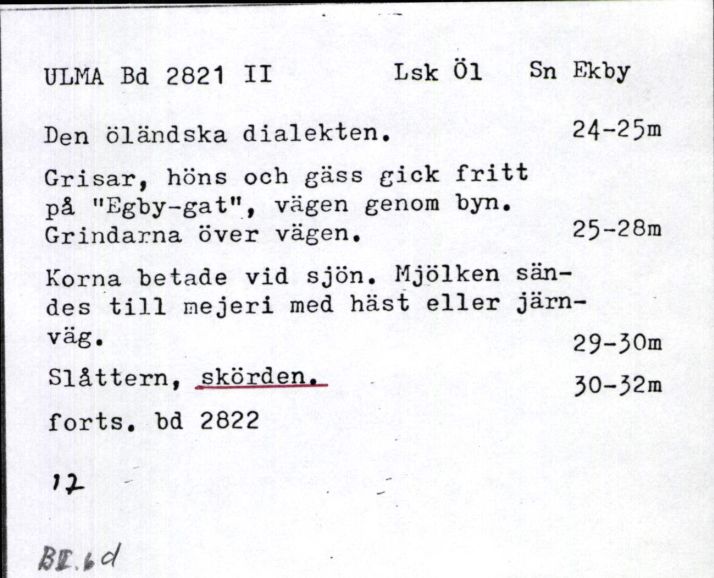 ULMA Bd 2821 II  Lsk Öl  Sn Ekby

Den öländska dialekten.  24-25m

Grisar, höns och gäss gick fritt på "Egby-gat", vägen genom byn. Grindarna över vägen.  25-28m

Korna betade vid sjön. Mjölken sändes till mejeri med häst eller järnväg.  29-30m

Slåttern, skörden.  30-32m

forts. bd 2822

12

BII.6d